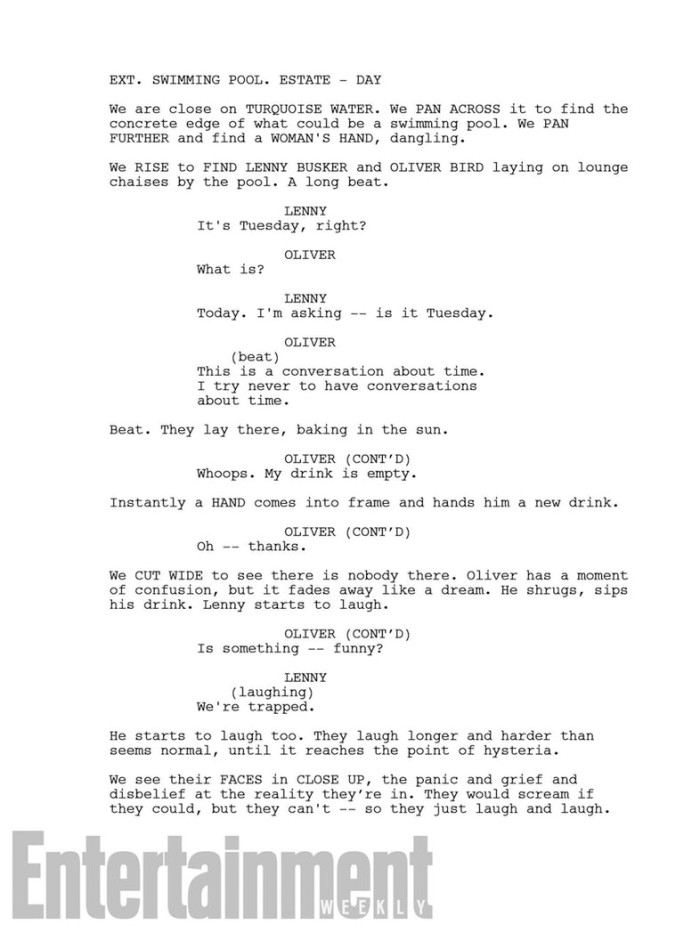 EXT. SWIMMING POOL. ESTATE - DAY

We are close on TURQUOISE WATER. We PAN ACROSS it to find the concrete edge of what could be a swimming pool. We PAN FURTHER and find a WOMAN'S HAND, dangling.

We RISE to FIND LENNY BUSKER and OLIVER BIRD laying on lounge chaises by the pool. A long beat.

LENNY
It's Tuesday, right?

OLIVER
What is?

LENNY
Today. I'm asking -- is it Tuesday.

OLIVER
(beat)
This is a conversation about time. I try never to have conversations about time.

Beat. They lay there, baking in the sun.

OLIVER (CONT'D)
Whoops. My drink is empty.

Instantly a HAND comes into frame and hands him a new drink.

OLIVER (CONT'D)
Oh -- thanks.

We CUT WIDE to see there is nobody there. Oliver has a moment of confusion, but it fades away like a dream. He shrugs, sips his drink. Lenny starts to laugh.

OLIVER (CONT'D)
Is something -- funny?

LENNY
(laughing)
We're trapped.

He starts to laugh too. They laugh longer and harder than seems normal, until it reaches the point of hysteria.

We see their FACES in CLOSE UP, the panic and grief and disbelief at the reality they're in. They would scream if they could, but they can't -- so they just laugh and laugh.

Entertainment WEEKLY